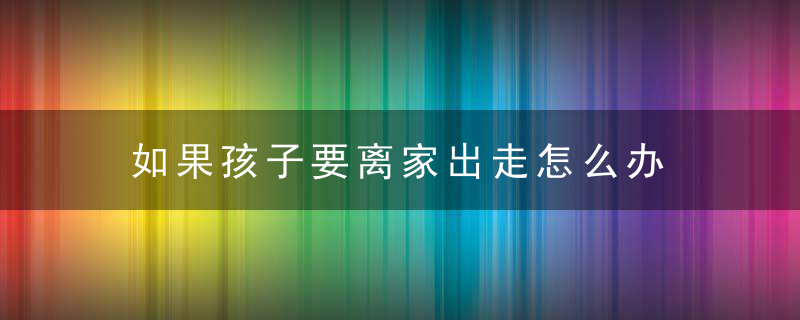 如果孩子要离家出走怎么办